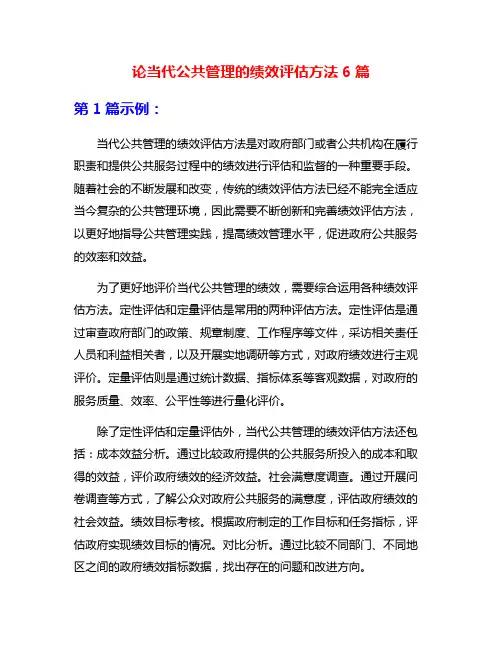 论当代公共管理的绩效评估方法 6 篇

第 1 篇示例：

当代公共管理的绩效评估方法是对政府部门或者公共机构在履行职责和提供公共服务过程中的绩效进行评估和监督的一种重要手段。随着社会的不断发展和改变，传统的绩效评估方法已经不能完全适应当今复杂的公共管理环境，因此需要不断创新和完善绩效评估方法，以更好地指导公共管理实践，提高绩效管理水平，促进政府公共服务的效率和效益。

为了更好地评价当代公共管理的绩效，需要综合运用各种绩效评估方法。定性评估和定量评估是常用的两种评估方法。定性评估是通过审查政府部门的政策、规章制度、工作程序等文件，采访相关责任人员和利益相关者，以及开展实地调研等方式，对政府绩效进行主观评价。定量评估则是通过统计数据、指标体系等客观数据，对政府的服务质量、效率、公平性等进行量化评价。

除了定性评估和定量评估外，当代公共管理的绩效评估方法还包括：成本效益分析。通过比较政府提供的公共服务所投入的成本和取得的效益，评价政府绩效的经济效益。社会满意度调查。通过开展问卷调查等方式，了解公众对政府公共服务的满意度，评估政府绩效的社会效益。绩效目标考核。根据政府制定的工作目标和任务指标，评估政府实现绩效目标的情况。对比分析。通过比较不同部门、不同地区之间的政府绩效指标数据，找出存在的问题和改进方向。